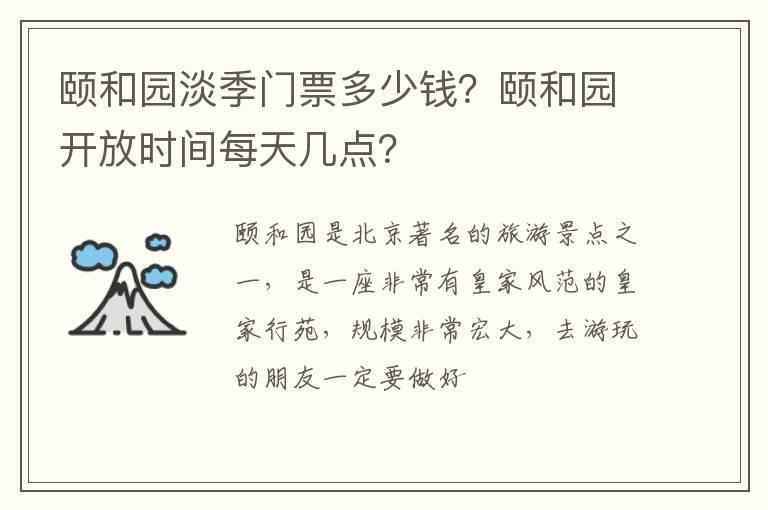 颐和园淡季门票多少钱？颐和园开放时间每天几点？

颐和园是北京著名的旅游景点之一，是一座非常有皇家风范的皇家行苑，规模非常宏大，去游玩的朋友一定要做好